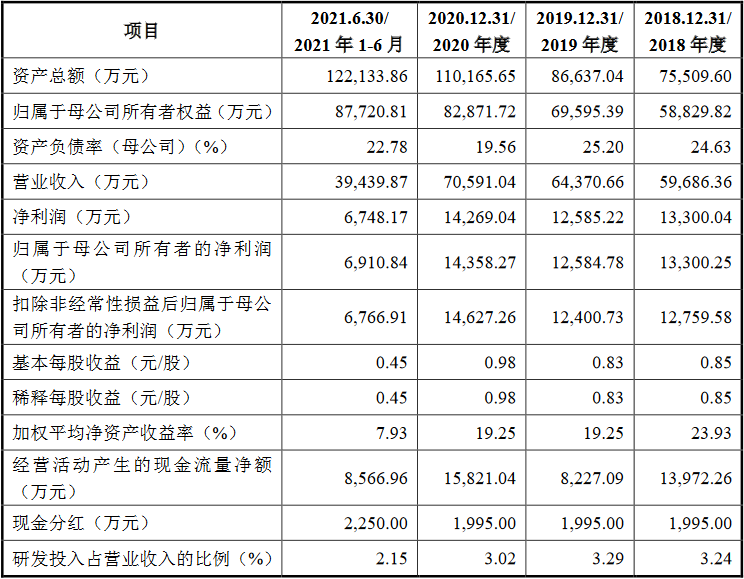 | 项目 | 2021.6.30/ 2021 年 1-6 月 | 2020.12.31/ 2020 年度 | 2019.12.31/ 2019 年度 | 2018.12.31/ 2018 年度 |
|---|---|---|---|---|
| 资产总额（万元） | 122,133.86 | 110,165.65 | 86,637.04 | 75,509.60 |
| 归属于母公司所有者权益（万元） | 87,720.81 | 82,871.72 | 69,595.39 | 58,829.82 |
| 资产负债率（母公司）（%） | 22.78 | 19.56 | 25.20 | 24.63 |
| 营业收入（万元） | 39,439.87 | 70,591.04 | 64,370.66 | 59,686.36 |
| 净利润（万元） | 6,748.17 | 14,269.04 | 12,585.22 | 13,300.04 |
| 归属于母公司所有者的净利润（万元） | 6,910.84 | 14,358.27 | 12,584.78 | 13,300.25 |
| 扣除非经常性损益后归属于母公司所有者的净利润（万元） | 6,766.91 | 14,627.26 | 12,400.73 | 12,759.58 |
| 基本每股收益（元/股） | 0.45 | 0.98 | 0.83 | 0.85 |
| 稀释每股收益（元/股） | 0.45 | 0.98 | 0.83 | 0.85 |
| 加权平均净资产收益率（%） | 7.93 | 19.25 | 19.25 | 23.93 |
| 经营活动产生的现金流量净额（万元） | 8,566.96 | 15,821.04 | 8,227.09 | 13,972.26 |
| 现金分红（万元） | 2,250.00 | 1,995.00 | 1,995.00 | 1,995.00 |
| 研发投入占营业收入的比例（%） | 2.15 | 3.02 | 3.29 | 3.24 |